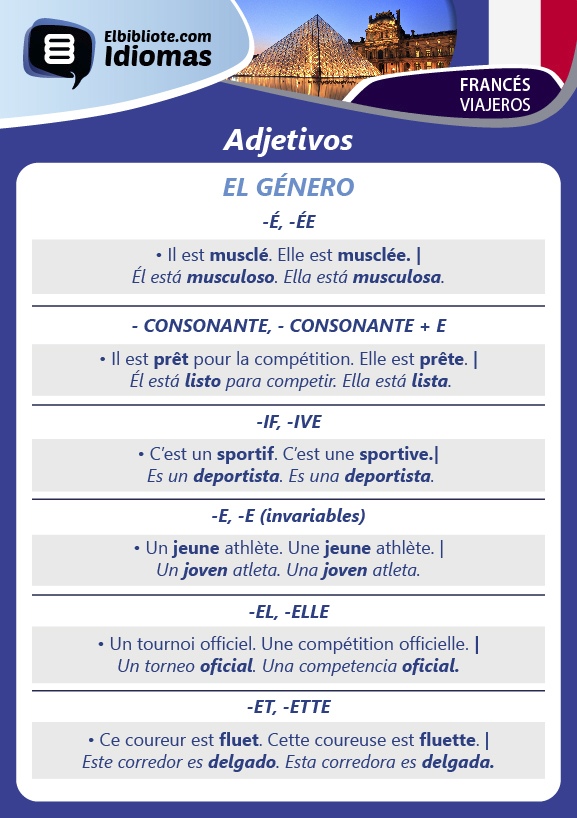 Elbibliote.com
Idiomas

FRANCÉS
VIAJEROS

Adjetivos

EL GÉNERO

-É, -ÉE

• Il est musclé. Elle est musclée. |
Él está musculoso. Ella está musculosa.

- CONSONANTE, - CONSONANTE + E

• Il est prêt pour la compétition. Elle est prête. |
Él está listo para competir. Ella está lista.

-IF, -IVE

• C'est un sportif. C'est une sportive.|
Es un deportista. Es una deportista.

-E, -E (invariables)

• Un jeune athlète. Une jeune athlète. |
Un joven atleta. Una joven atleta.

-EL, -ELLE

• Un tournoi officiel. Une compétition officielle. |
Un torneo oficial. Una competencia oficial.

-ET, -ETTE

• Ce coureur est fluet. Cette coureuse est fluette. |
Este corredor es delgado. Esta corredora es delgada.